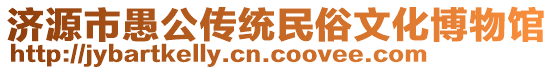 济源市愚公传统民俗文化博物馆
http://jybartkelly.cn.coovee.com